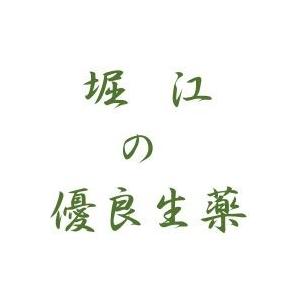 堀 江
の
優良生薬